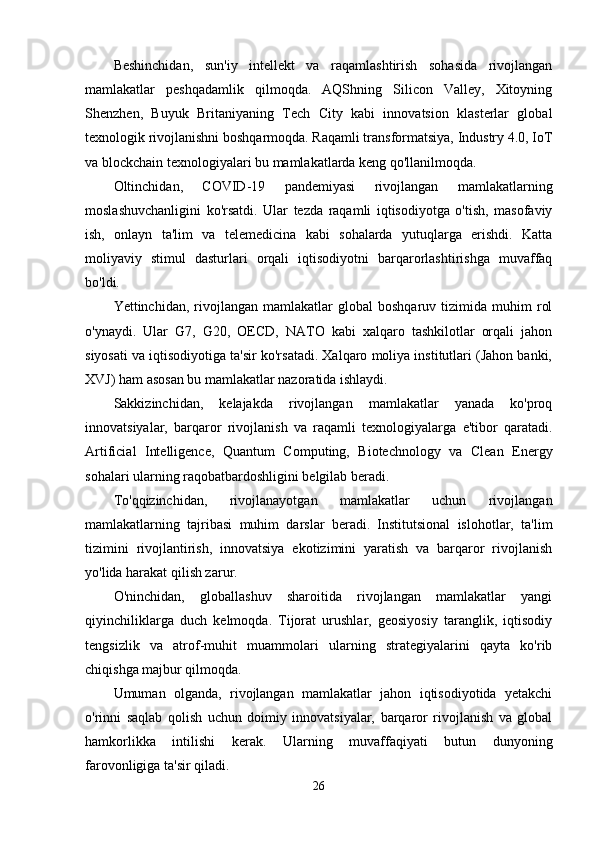 Beshinchidan, sun'iy intellekt va raqamlashtirish sohasida rivojlangan mamlakatlar peshqadamlik qilmoqda. AQShning Silicon Valley, Xitoyning Shenzhen, Buyuk Britaniyaning Tech City kabi innovatsion klasterlar global texnologik rivojlanishni boshqarmoqda. Raqamli transformatsiya, Industry 4.0, IoT va blockchain texnologiyalari bu mamlakatlarda keng qo'llanilmoqda.

Oltinchidan, COVID-19 pandemiyasi rivojlangan mamlakatlarning moslashuvchanligini ko'rsatdi. Ular tezda raqamli iqtisodiyotga o'tish, masofaviy ish, onlayn ta'lim va telemedicina kabi sohalarda yutuqlarga erishdi. Katta moliyaviy stimul dasturlari orqali iqtisodiyotni barqarorlashtirishga muvaffaq bo'ldi.

Yettinchidan, rivojlangan mamlakatlar global boshqaruv tizimida muhim rol o'ynaydi. Ular G7, G20, OECD, NATO kabi xalqaro tashkilotlar orqali jahon siyosati va iqtisodiyotiga ta'sir ko'rsatadi. Xalqaro moliya institutlari (Jahon banki, XVJ) ham asosan bu mamlakatlar nazoratida ishlaydi.

Sakkizinchidan, kelajakda rivojlangan mamlakatlar yanada ko'proq innovatsiyalar, barqaror rivojlanish va raqamli texnologiyalarga e'tibor qaratadi. Artificial Intelligence, Quantum Computing, Biotechnology va Clean Energy sohalari ularning raqobatbardoshligini belgilab beradi.

To'qqizinchidan, rivojlanayotgan mamlakatlar uchun rivojlangan mamlakatlarning tajribasi muhim darslar beradi. Institutsional islohotlar, ta'lim tizimini rivojlantirish, innovatsiya ekotizimini yaratish va barqaror rivojlanish yo'lida harakat qilish zarur.

O'ninchidan, globallashuv sharoitida rivojlangan mamlakatlar yangi qiyinchiliklarga duch kelmoqda. Tijorat urushlar, geosiyosiy taranglik, iqtisodiy tengsizlik va atrof-muhit muammolari ularning strategiyalarini qayta ko'rib chiqishga majbur qilmoqda.

Umuman olganda, rivojlangan mamlakatlar jahon iqtisodiyotida yetakchi o'rinni saqlab qolish uchun doimiy innovatsiyalar, barqaror rivojlanish va global hamkorlikka intilishi kerak. Ularning muvaffaqiyati butun dunyoning farovonligiga ta'sir qiladi.

26